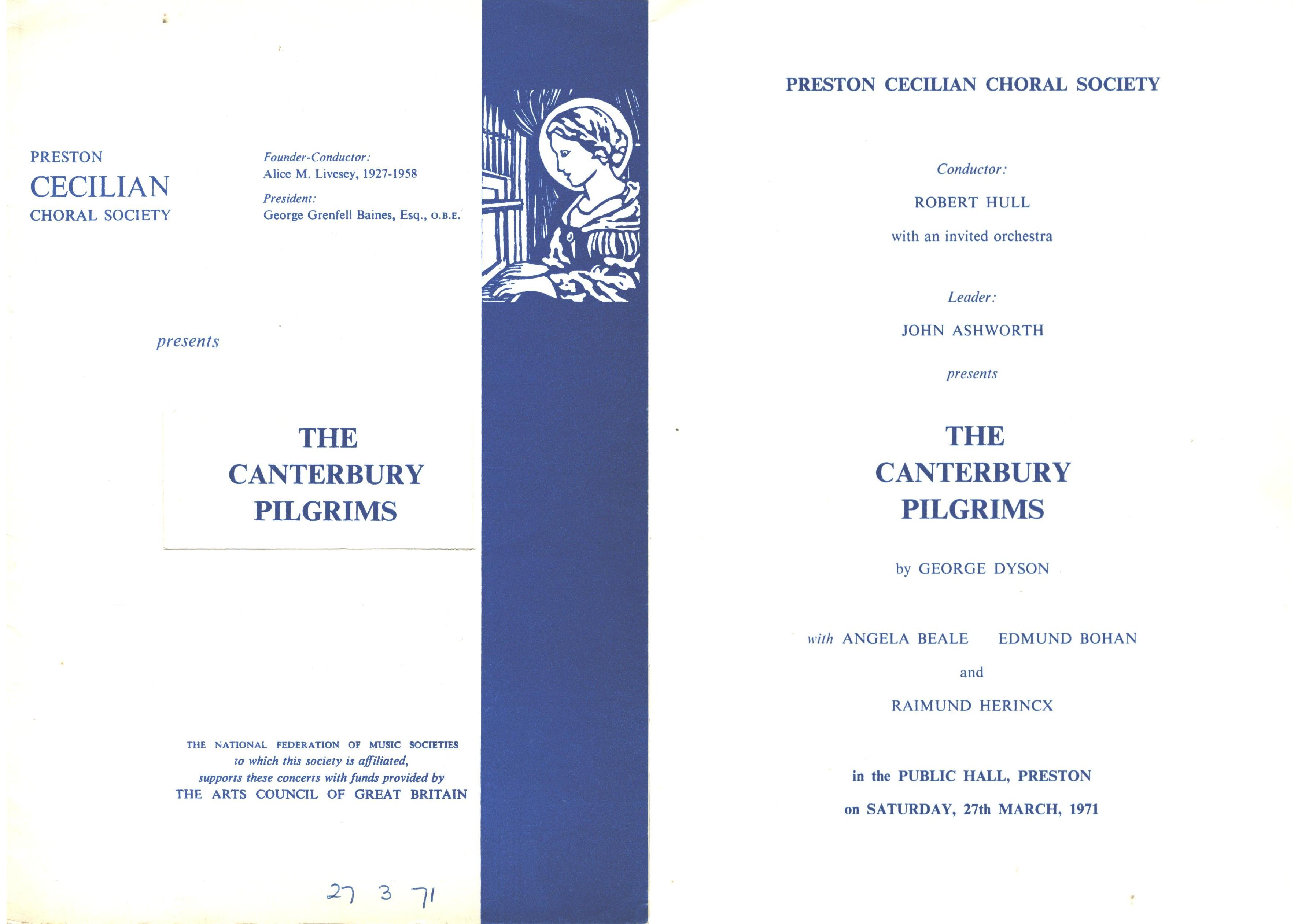 PRESTON
CECILIAN
CHORAL SOCIETY

Founder-Conductor:
Alice M. Livesey, 1927-1958
President:
George Grenfell Baines, Esq., O.B.E.

presents

THE
CANTERBURY
PILGRIMS

THE NATIONAL FEDERATION OF MUSIC SOCIETIES
to which this society is affiliated,
supports these concerts with funds provided by
THE ARTS COUNCIL OF GREAT BRITAIN

27 3 71

PRESTON CECILIAN CHORAL SOCIETY

Conductor:
ROBERT HULL
with an invited orchestra

Leader:
JOHN ASHWORTH

presents

THE
CANTERBURY
PILGRIMS

by GEORGE DYSON

with ANGELA BEALE EDMUND BOHAN
and
RAIMUND HERINCX

in the PUBLIC HALL, PRESTON
on SATURDAY, 27th MARCH, 1971